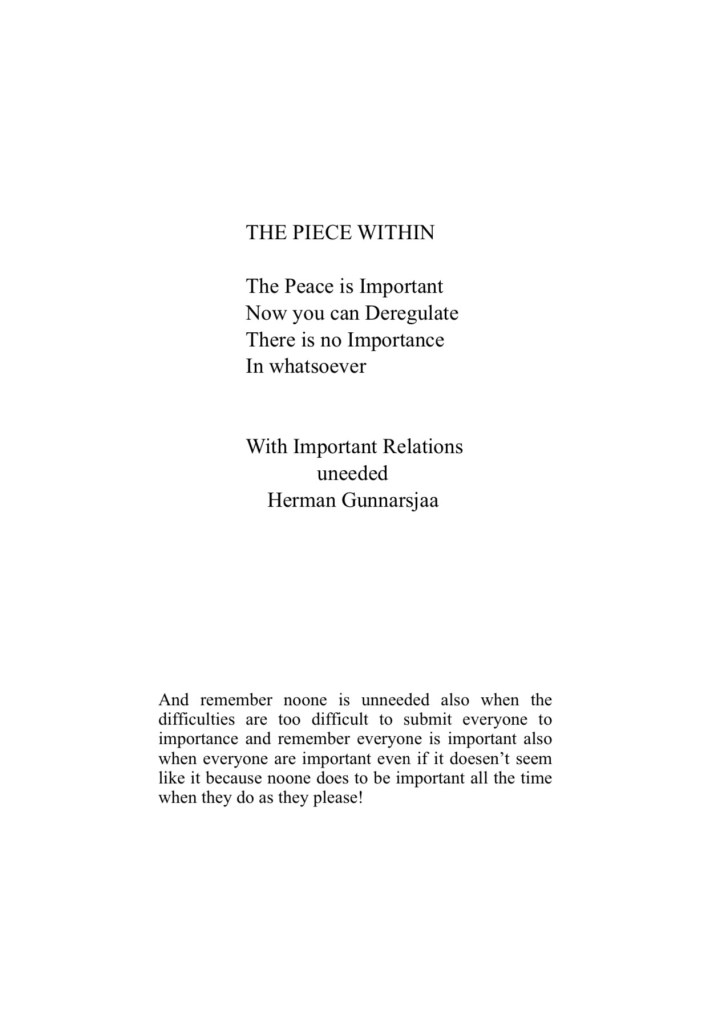 THE PIECE WITHIN

The Peace is Important
Now you can Deregulate
There is no Importance
In whatsoever

With Important Relations
uneeded
Herman Gunnarsjaa

And remember noone is unneeded also when the difficulties are too difficult to submit everyone to importance and remember everyone is important also when everyone are important even if it doesen't seem like it because noone does to be important all the time when they do as they please!